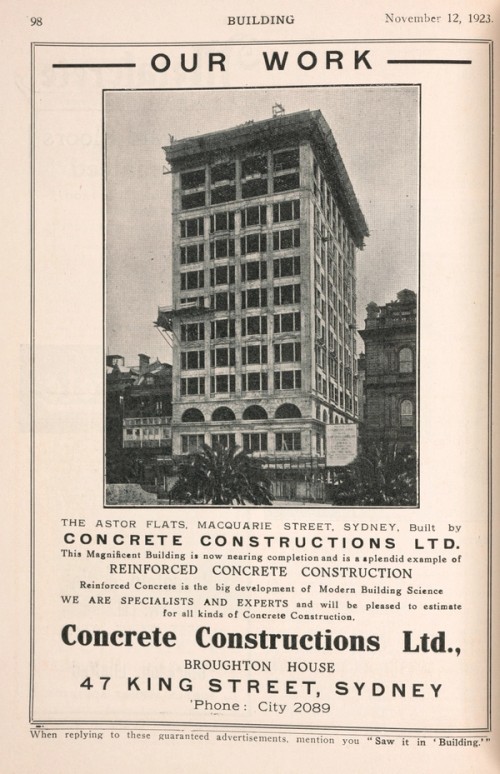 98 BUILDING November 12, 1923.

OUR WORK

THE ASTOR FLATS, MACQUARIE STREET, SYDNEY, Built by
CONCRETE CONSTRUCTIONS LTD.
This Magnificent Building is now nearing completion and is a splendid example of
REINFORCED CONCRETE CONSTRUCTION
Reinforced Concrete is the big development of Modern Building Science
WE ARE SPECIALISTS AND EXPERTS and will be pleased to estimate for all kinds of Concrete Construction.

Concrete Constructions Ltd.,
BROUGHTON HOUSE
47 KING STREET, SYDNEY
'Phone: City 2089

When replying to these guaranteed advertisements, mention you "Saw it in 'Building.'"